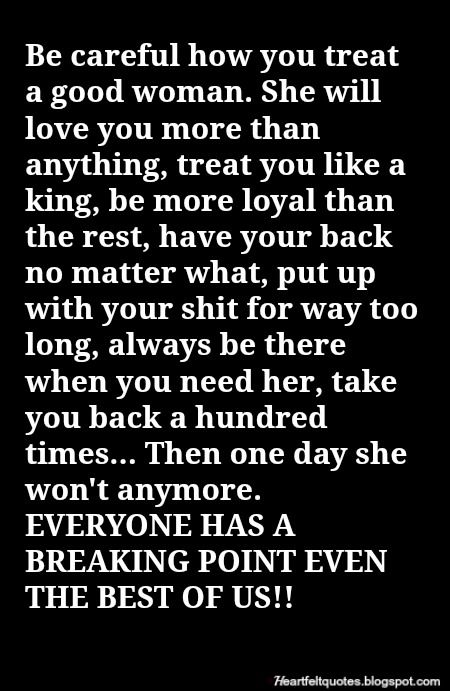 Be careful how you treat a good woman. She will love you more than anything, treat you like a king, be more loyal than the rest, have your back no matter what, put up with your shit for way too long, always be there when you need her, take you back a hundred times... Then one day she won't anymore.
EVERYONE HAS A BREAKING POINT EVEN THE BEST OF US!!

Heartfeltquotes.blogspot.com